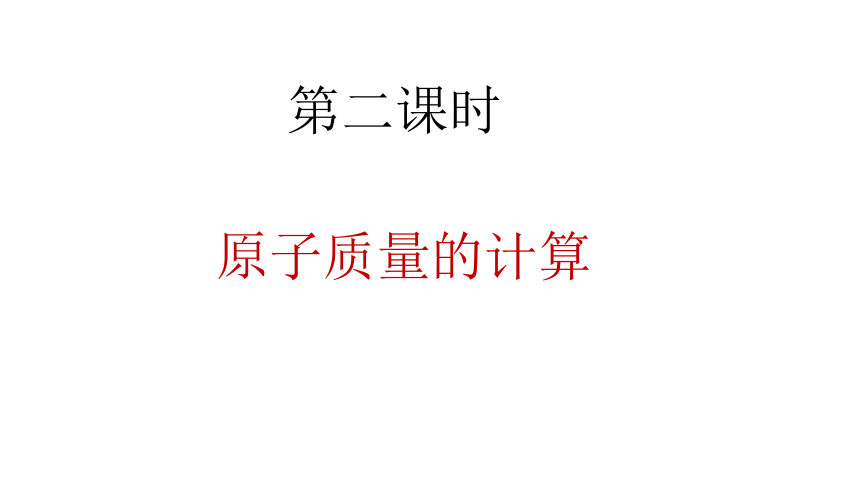 第二课时

原子质量的计算